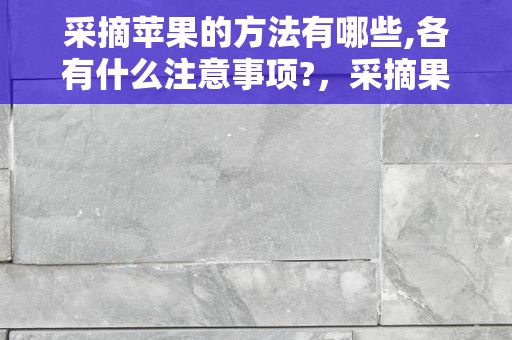 采摘苹果的方法有哪些,各有什么注意事项?，采摘果